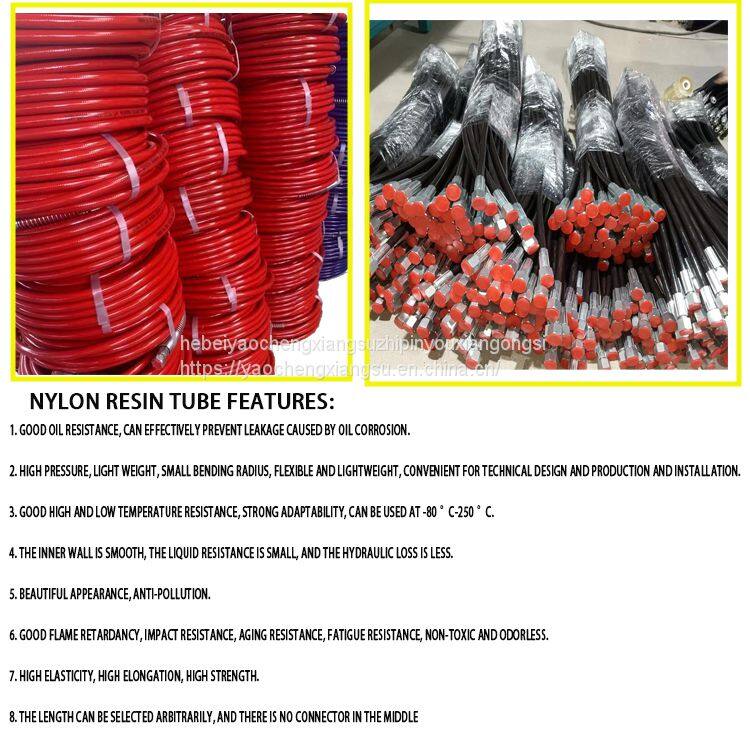 hebeiyaochengxiangsuzhipinyouxiangongsi
https://yaochengxiangsu.en.china.cn/

NYLON RESIN TUBE FEATURES:

1. GOOD OIL RESISTANCE, CAN EFFECTIVELY PREVENT LEAKAGE CAUSED BY OIL CORROSION.

2. HIGH PRESSURE, LIGHT WEIGHT, SMALL BENDING RADIUS, FLEXIBLE AND LIGHTWEIGHT, CONVENIENT FOR TECHNICAL DESIGN AND PRODUCTION AND INSTALLATION.

3. GOOD HIGH AND LOW TEMPERATURE RESISTANCE, STRONG ADAPTABILITY, CAN BE USED AT -80 ° C-250 ° C.

4. THE INNER WALL IS SMOOTH, THE LIQUID RESISTANCE IS SMALL, AND THE HYDRAULIC LOSS IS LESS.

5. BEAUTIFUL APPEARANCE, ANTI-POLLUTION.

6. GOOD FLAME RETARDANCY, IMPACT RESISTANCE, AGING RESISTANCE, FATIGUE RESISTANCE, NON-TOXIC AND ODORLESS.

7. HIGH ELASTICITY, HIGH ELONGATION, HIGH STRENGTH.

8. THE LENGTH CAN BE SELECTED ARBITRARILY, AND THERE IS NO CONNECTOR IN THE MIDDLE